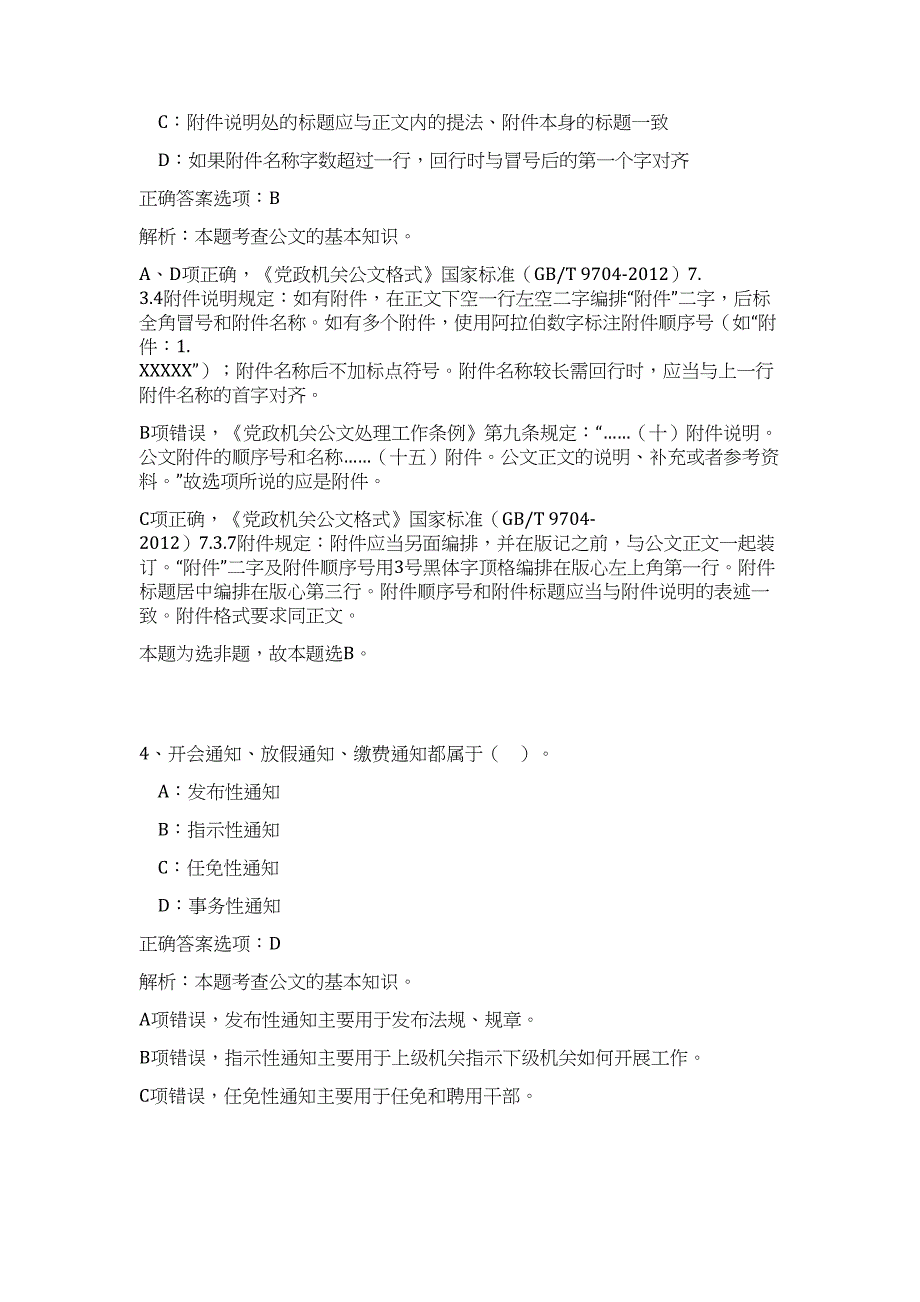 C：附件说明处的标题应与正文内的提法、附件本身的标题一致

D：如果附件名称字数超过一行，回行时与冒号后的第一个字对齐

正确答案选项：B

解析：本题考查公文的基本知识。

A、D项正确，《党政机关公文格式》国家标准（GB/T 9704-2012）7.3.4附件说明规定：如有附件，在正文下空一行左空二字编排“附件”二字，后标全角冒号和附件名称。如有多个附件，使用阿拉伯数字标注附件顺序号（如“附件：1.
XXXXX”）；附件名称后不加标点符号。附件名称较长需回行时，应当与上一行附件名称的首字对齐。

B项错误，《党政机关公文处理工作条例》第九条规定：“……（十）附件说明。公文附件的顺序号和名称……（十五）附件。公文正文的说明、补充或者参考资料。”故选项所说的应是附件。

C项正确，《党政机关公文格式》国家标准（GB/T 9704-2012）7.3.7附件规定：附件应当另面编排，并在版记之前，与公文正文一起装订。“附件”二字及附件顺序号用3号黑体字顶格编排在版心左上角第一行。附件标题居中编排在版心第三行。附件顺序号和附件标题应当与附件说明的表述一致。附件格式要求同正文。

本题为选非题，故本题选B。

4、开会通知、放假通知、缴费通知都属于（ ）。

A：发布性通知

B：指示性通知

C：任免性通知

D：事务性通知

正确答案选项：D

解析：本题考查公文的基本知识。

A项错误，发布性通知主要用于发布法规、规章。

B项错误，指示性通知主要用于上级机关指示下级机关如何开展工作。

C项错误，任免性通知主要用于任免和聘用干部。